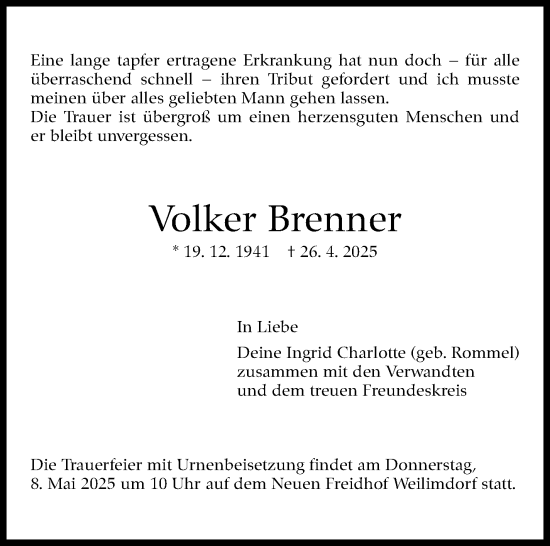 Eine lange tapfer ertragene Erkrankung hat nun doch – für alle überraschend schnell – ihren Tribut gefordert und ich musste meinen über alles geliebten Mann gehen lassen.
Die Trauer ist übergroß um einen herzensguten Menschen und er bleibt unvergessen.

Volker Brenner

* 19. 12. 1941 † 26. 4. 2025

In Liebe

Deine Ingrid Charlotte (geb. Rommel)
zusammen mit den Verwandten
und dem treuen Freundeskreis

Die Trauerfeier mit Urnenbeisetzung findet am Donnerstag, 8. Mai 2025 um 10 Uhr auf dem Neuen Freidhof Weilimdorf statt.